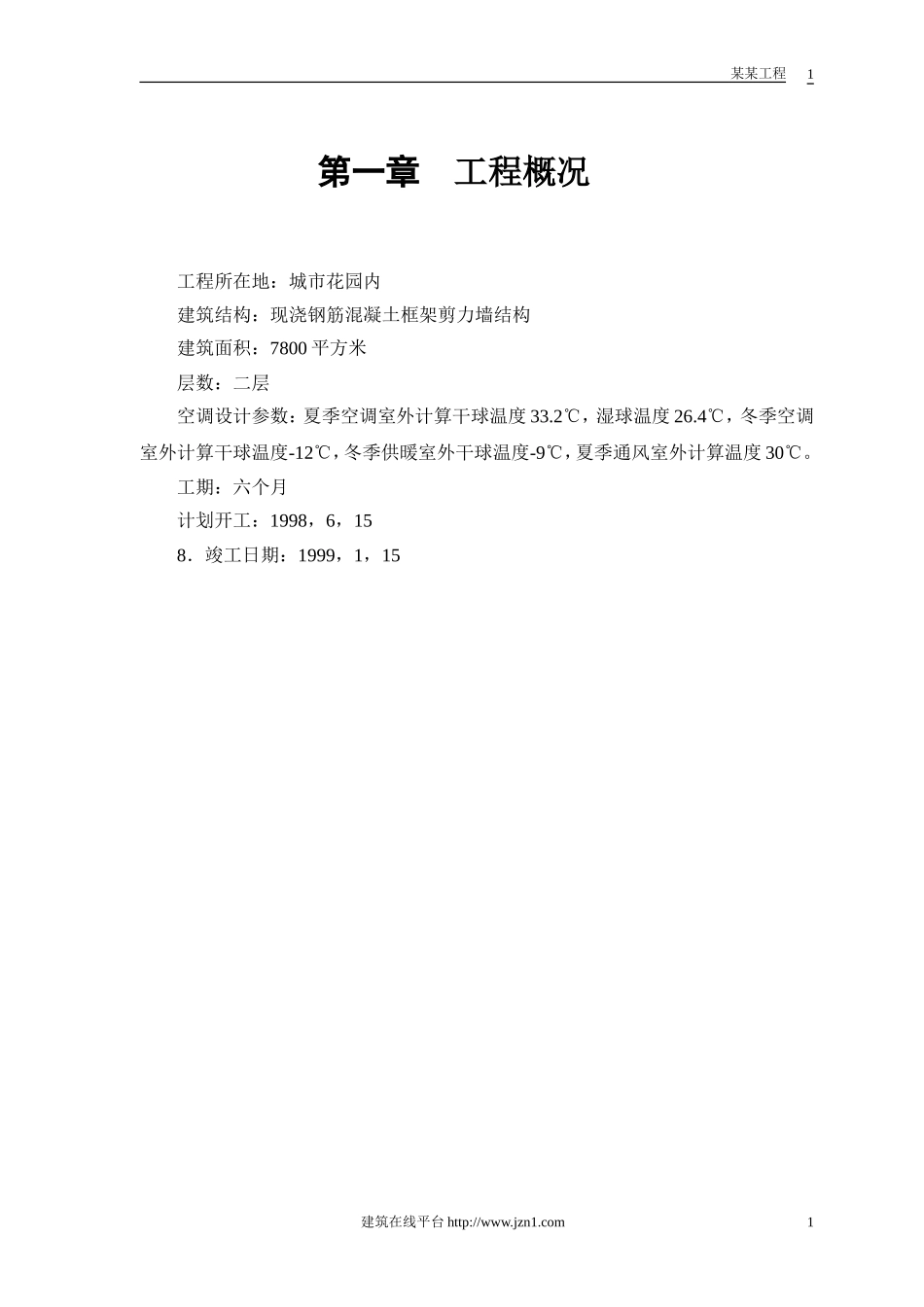 某某工程 1

第一章 工程概况

工程所在地：城市花园内

建筑结构：现浇钢筋混凝土框架剪力墙结构

建筑面积：7800 平方米

层数：二层

空调设计参数：夏季空调室外计算干球温度 33.2℃，湿球温度 26.4℃，冬季空调室外计算干球温度-12℃，冬季供暖室外干球温度-9℃，夏季通风室外计算温度 30℃。

工期：六个月

计划开工：1998，6，15

8．竣工日期：1999，1，15

建筑在线平台 http://www.jzn1.com

1